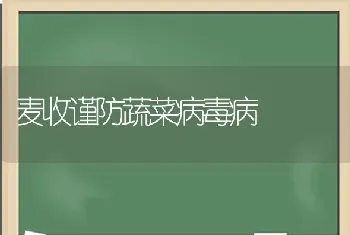 麦收谨防蔬菜病毒病